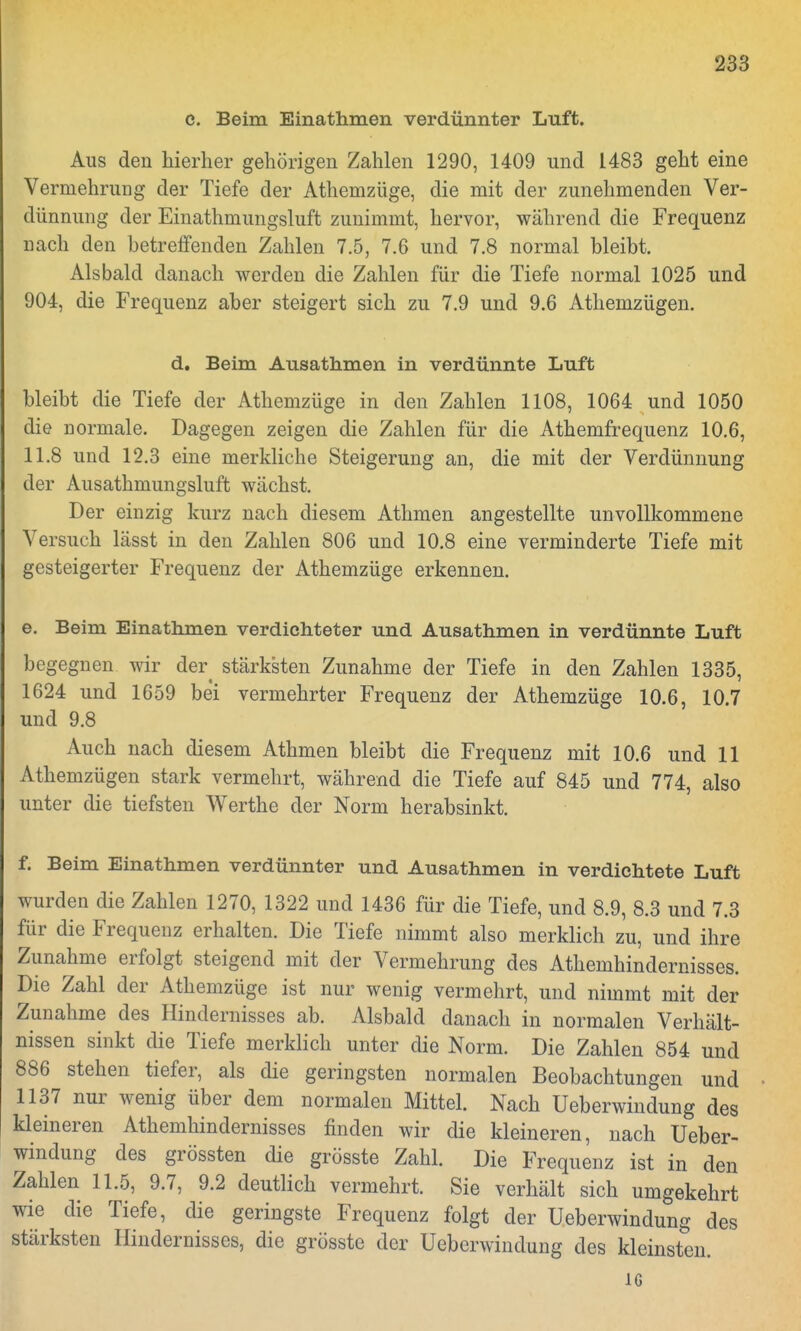 233

c. Beim Einathmen verdünnter Luft.

Aus den hierher gehörigen Zahlen 1290, 1409 und 1483 geht eine Vermehrung der Tiefe der Athemzüge, die mit der zunehmenden Verdünnung der Einathmungsluft zunimmt, hervor, während die Frequenz nach den betreffenden Zahlen 7.5, 7.6 und 7.8 normal bleibt.

Alsbald danach werden die Zahlen für die Tiefe normal 1025 und 904, die Frequenz aber steigert sich zu 7.9 und 9.6 Athemzügen.

d. Beim Ausathmen in verdünnte Luft

bleibt die Tiefe der Athemzüge in den Zahlen 1108, 1064 und 1050 die normale. Dagegen zeigen die Zahlen für die Athemfrequenz 10.6, 11.8 und 12.3 eine merkliche Steigerung an, die mit der Verdünnung der Ausathmungsluft wächst.

Der einzig kurz nach diesem Athmen angestellte unvollkommene Versuch lässt in den Zahlen 806 und 10.8 eine verminderte Tiefe mit gesteigerter Frequenz der Athemzüge erkennen.

e. Beim Einathmen verdichteter und Ausathmen in verdünnte Luft

begegnen wir der stärksten Zunahme der Tiefe in den Zahlen 1335, 1624 und 1659 bei vermehrter Frequenz der Athemzüge 10.6, 10.7 und 9.8

Auch nach diesem Athmen bleibt die Frequenz mit 10.6 und 11 Athemzügen stark vermehrt, während die Tiefe auf 845 und 774, also unter die tiefsten Werthe der Norm herabsinkt.

f. Beim Einathmen verdünnter und Ausathmen in verdichtete Luft

wurden die Zahlen 1270, 1322 und 1436 für die Tiefe, und 8.9, 8.3 und 7.3 für die Frequenz erhalten. Die Tiefe nimmt also merklich zu, und ihre Zunahme erfolgt steigend mit der Vermehrung des Athemhindernisses. Die Zahl der Athemzüge ist nur wenig vermehrt, und nimmt mit der Zunahme des Hindernisses ab. Alsbald danach in normalen Verhältnissen sinkt die Tiefe merklich unter die Norm. Die Zahlen 854 und 886 stehen tiefer, als die geringsten normalen Beobachtungen und 1137 nur wenig über dem normalen Mittel. Nach Ueberwindung des kleineren Athemhindernisses finden wir die kleineren, nach Ueberwindung des grössten die grösste Zahl. Die Frequenz ist in den Zahlen 11.5, 9.7, 9.2 deutlich vermehrt. Sie verhält sich umgekehrt wie die Tiefe, die geringste Frequenz folgt der Ueberwindung des stärksten Hindernisses, die grösste der Ueberwindung des kleinsten.

16